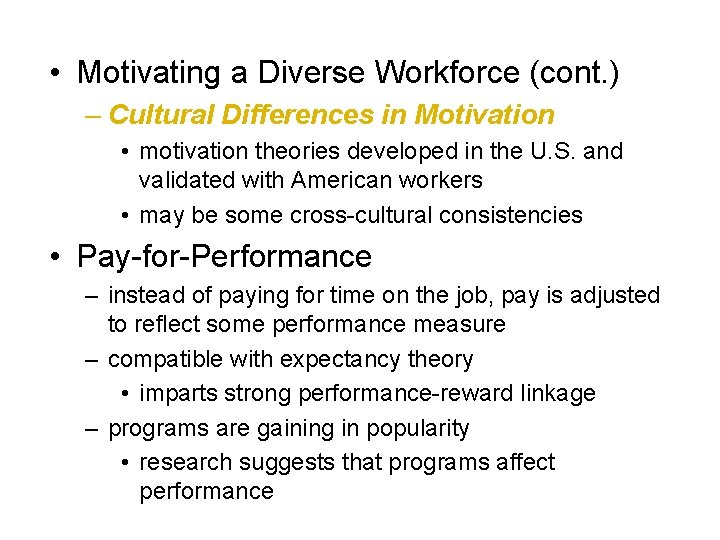 • Motivating a Diverse Workforce (cont.)
– Cultural Differences in Motivation
• motivation theories developed in the U.S. and validated with American workers
• may be some cross-cultural consistencies

• Pay-for-Performance
– instead of paying for time on the job, pay is adjusted to reflect some performance measure
– compatible with expectancy theory
• imparts strong performance-reward linkage
– programs are gaining in popularity
• research suggests that programs affect performance